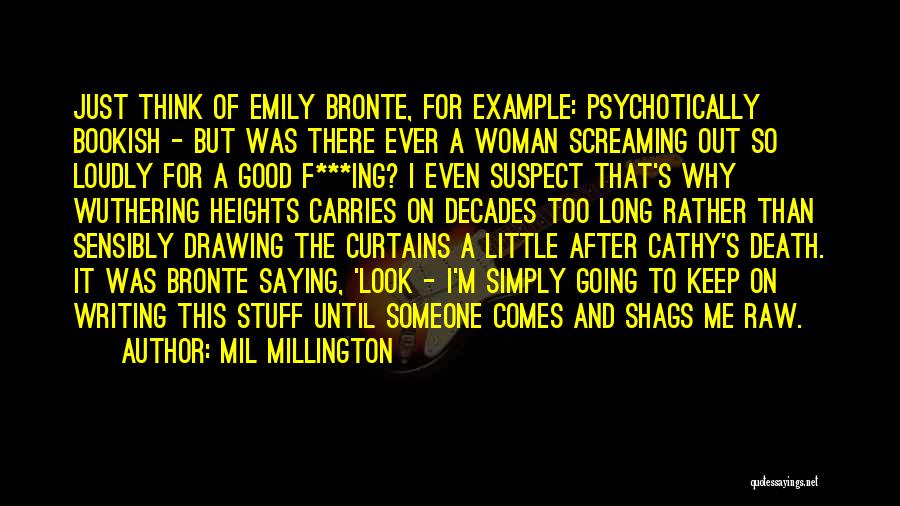 JUST THINK OF EMILY BRONTE, FOR EXAMPLE: PSYCHOTICALLY BOOKISH - BUT WAS THERE EVER A WOMAN SCREAMING OUT SO LOUDLY FOR A GOOD F***ING? I EVEN SUSPECT THAT'S WHY WUTHERING HEIGHTS CARRIES ON DECADES TOO LONG RATHER THAN SENSIBLY DRAWING THE CURTAINS A LITTLE AFTER CATHY'S DEATH. IT WAS BRONTE SAYING, 'LOOK - I'M SIMPLY GOING TO KEEP ON WRITING THIS STUFF UNTIL SOMEONE COMES AND SHAGS ME RAW.

AUTHOR: MIL MILLINGTON

quotesayings.net